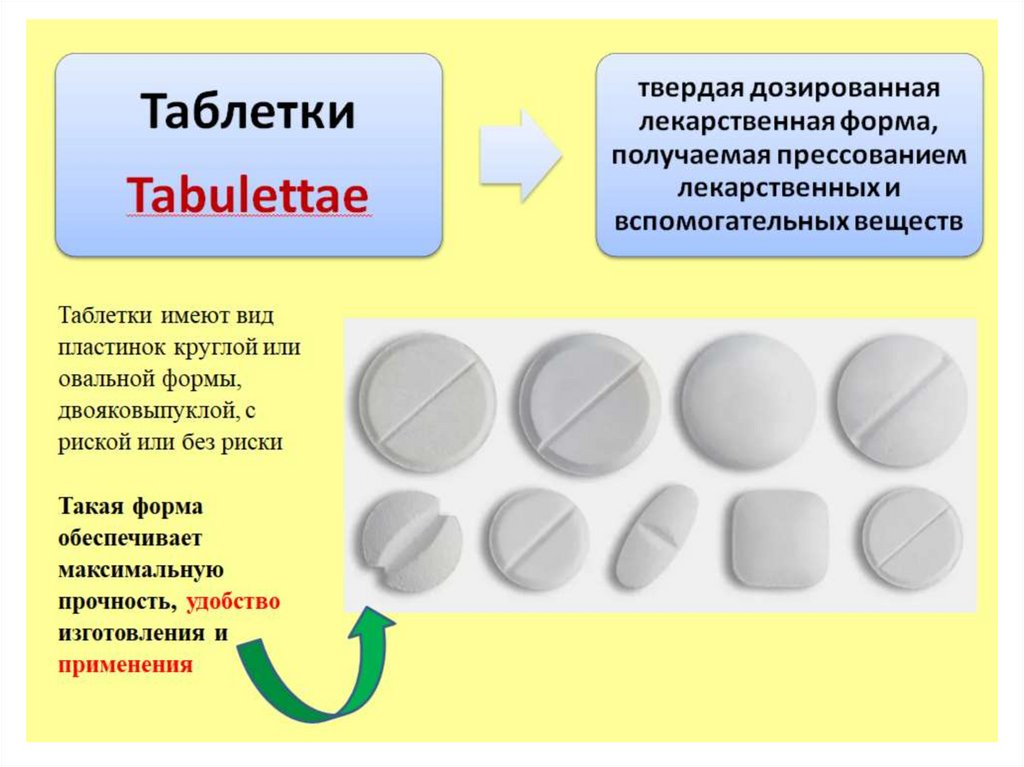 Таблетки

Tabulettae

твердая дозированная лекарственная форма, получаемая прессованием лекарственных и вспомогательных веществ

Таблетки имеют вид пластинок круглой или овальной формы, двояковыпуклой, с риской или без риски

Такая форма обеспечивает максимальную прочность, удобство изготовления и применения